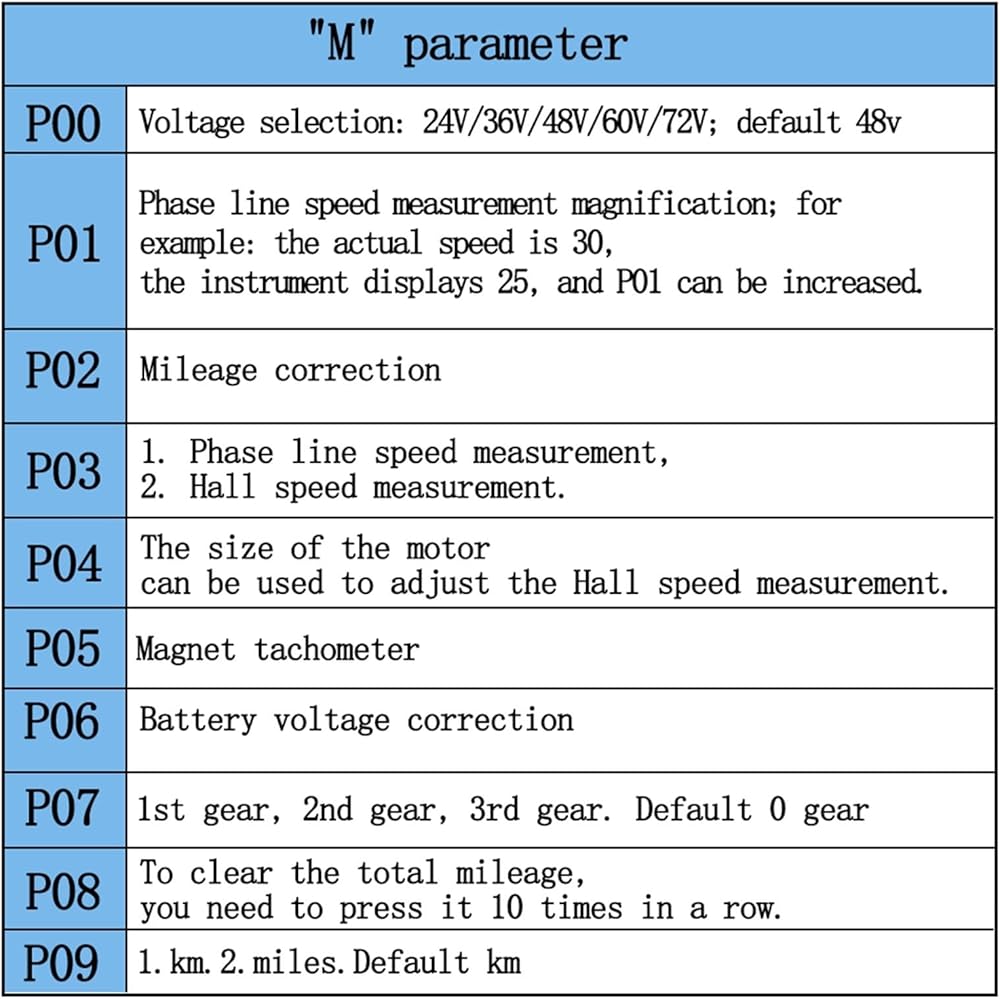 | "M" parameter | |
|---|---|
| P00 | Voltage selection: 24V/36V/48V/60V/72V; default 48v |
| P01 | Phase line speed measurement magnification; for example: the actual speed is 30, the instrument displays 25, and P01 can be increased. |
| P02 | Mileage correction |
| P03 | 1. Phase line speed measurement, 2. Hall speed measurement. |
| P04 | The size of the motor can be used to adjust the Hall speed measurement. |
| P05 | Magnet tachometer |
| P06 | Battery voltage correction |
| P07 | 1st gear, 2nd gear, 3rd gear. Default 0 gear |
| P08 | To clear the total mileage, you need to press it 10 times in a row. |
| P09 | 1. km. 2. miles. Default km |